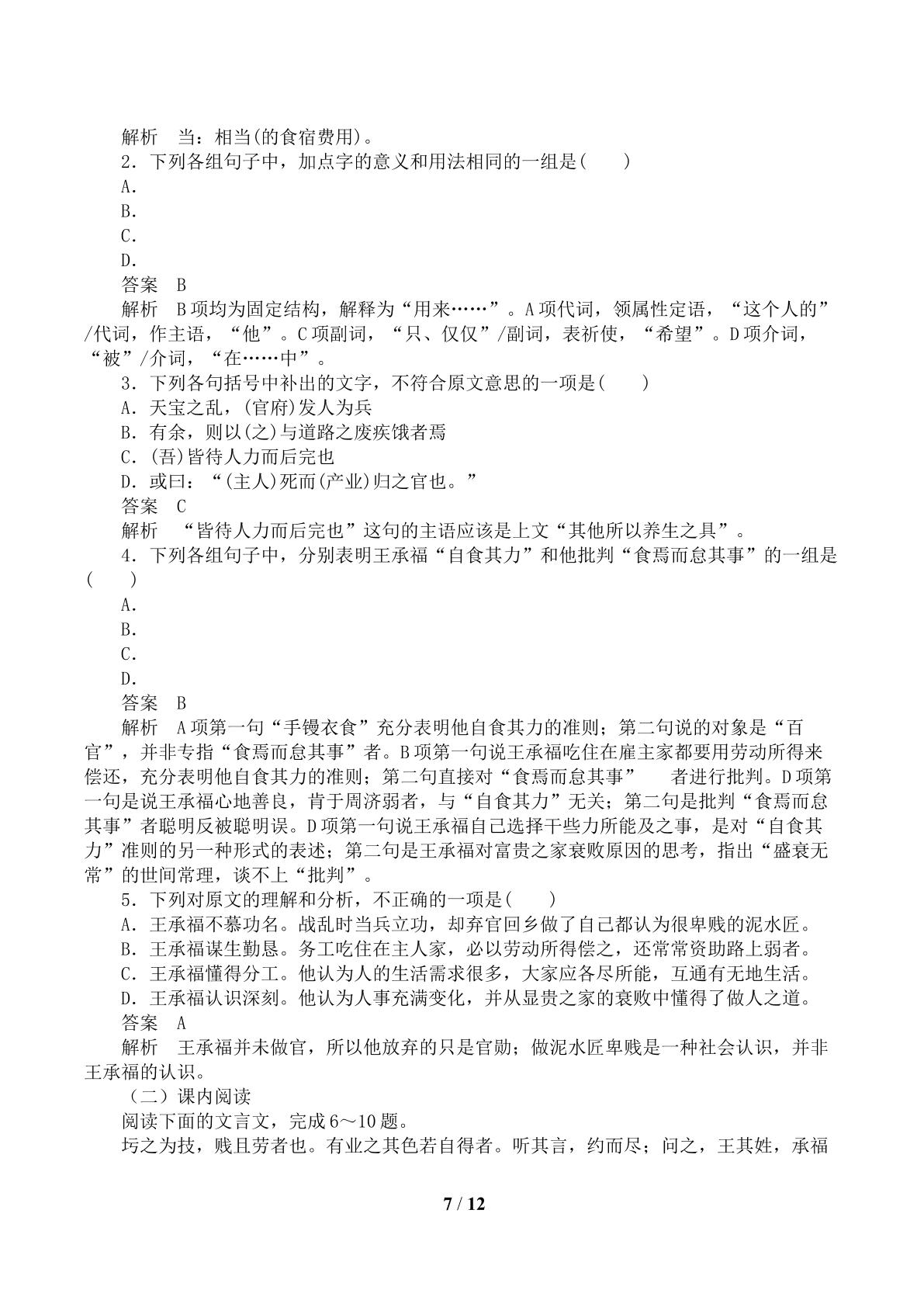 解析　当：相当(的食宿费用)。

2．下列各组句子中，加点字的意义和用法相同的一组是(　　)

A．

B．

C．

D．

答案　B

解析　B项均为固定结构，解释为“用来……”。A项代词，领属性定语，“这个人的”/代词，作主语，“他”。C项副词，“只、仅仅”/副词，表祈使，“希望”。D项介词，“被”/介词，“在……中”。

3．下列各句括号中补出的文字，不符合原文意思的一项是(　　)

A．天宝之乱，(官府)发人为兵

B．有余，则以(之)与道路之废疾饿者焉

C．(吾)皆待人力而后完也

D．或曰：“(主人)死而(产业)归之官也。”

答案　C

解析　“皆待人力而后完也”这句的主语应该是上文“其他所以养生之具”。

4．下列各组句子中，分别表明王承福“自食其力”和他批判“食焉而怠其事”的一组是(　　)

A．

B．

C．

D．

答案　B

解析　A项第一句“手镘衣食”充分表明他自食其力的准则；第二句说的对象是“百官”，并非专指“食焉而怠其事”者。B项第一句说王承福吃住在雇主家都要用劳动所得来偿还，充分表明他自食其力的准则；第二句直接对“食焉而怠其事”　者进行批判。D项第一句是说王承福心地善良，肯于周济弱者，与“自食其力”无关；第二句是批判“食焉而怠其事”者聪明反被聪明误。D项第一句说王承福自己选择干些力所能及之事，是对“自食其力”准则的另一种形式的表述；第二句是王承福对富贵之家衰败原因的思考，指出“盛衰无常”的世间常理，谈不上“批判”。

5．下列对原文的理解和分析，不正确的一项是(　　)

A．王承福不慕功名。战乱时当兵立功，却弃官回乡做了自己都认为很卑贱的泥水匠。

B．王承福谋生勤恳。务工吃住在主人家，必以劳动所得偿之，还常常资助路上弱者。

C．王承福懂得分工。他认为人的生活需求很多，大家应各尽所能，互通有无地生活。

D．王承福认识深刻。他认为人事充满变化，并从显贵之家的衰败中懂得了做人之道。

答案　A

解析　王承福并未做官，所以他放弃的只是官勋；做泥水匠卑贱是一种社会认识，并非王承福的认识。

（二）课内阅读

阅读下面的文言文，完成6～10题。

圬之为技，贱且劳者也。有业之其色若自得者。听其言，约而尽；问之，王其姓，承福

7 / 12